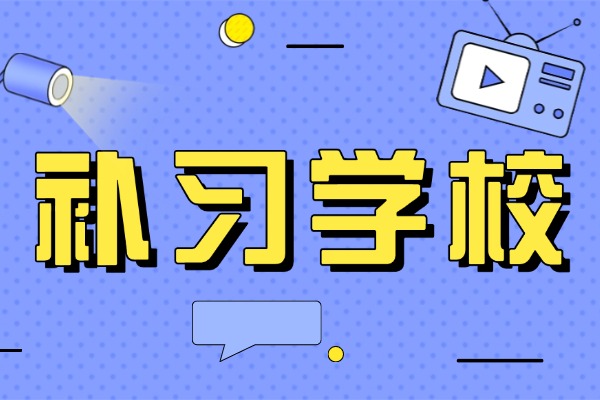 补习学校